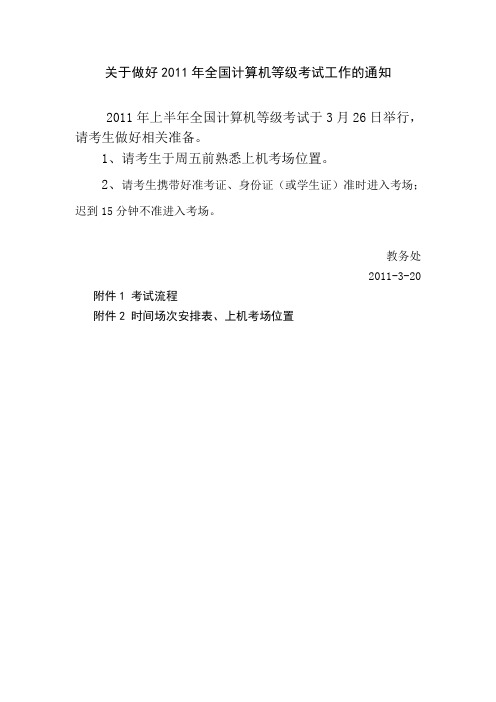 关于做好 2011 年全国计算机等级考试工作的通知

2011 年上半年全国计算机等级考试于 3 月 26 日举行，请考生做好相关准备。

1、请考生于周五前熟悉上机考场位置。

2、请考生携带好准考证、身份证（或学生证）准时进入考场；迟到 15 分钟不准进入考场。

教务处

2011-3-20

附件 1 考试流程

附件 2 时间场次安排表、上机考场位置